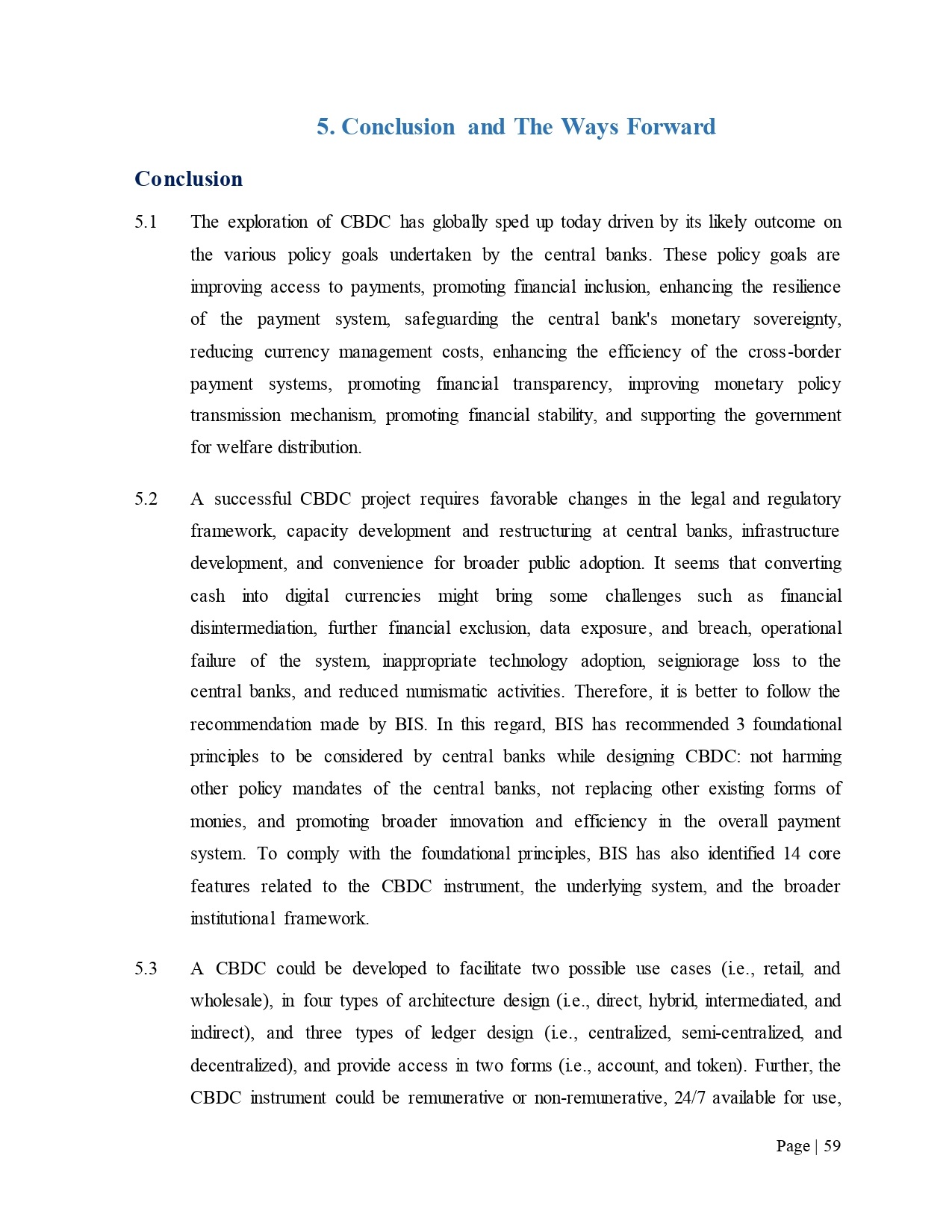 5. Conclusion and The Ways Forward

Conclusion

5.1 The exploration of CBDC has globally sped up today driven by its likely outcome on the various policy goals undertaken by the central banks. These policy goals are improving access to payments, promoting financial inclusion, enhancing the resilience of the payment system, safeguarding the central bank's monetary sovereignty, reducing currency management costs, enhancing the efficiency of the cross-border payment systems, promoting financial transparency, improving monetary policy transmission mechanism, promoting financial stability, and supporting the government for welfare distribution.

5.2 A successful CBDC project requires favorable changes in the legal and regulatory framework, capacity development and restructuring at central banks, infrastructure development, and convenience for broader public adoption. It seems that converting cash into digital currencies might bring some challenges such as financial disintermediation, further financial exclusion, data exposure, and breach, operational failure of the system, inappropriate technology adoption, seigniorage loss to the central banks, and reduced numismatic activities. Therefore, it is better to follow the recommendation made by BIS. In this regard, BIS has recommended 3 foundational principles to be considered by central banks while designing CBDC: not harming other policy mandates of the central banks, not replacing other existing forms of monies, and promoting broader innovation and efficiency in the overall payment system. To comply with the foundational principles, BIS has also identified 14 core features related to the CBDC instrument, the underlying system, and the broader institutional framework.

5.3 A CBDC could be developed to facilitate two possible use cases (i.e., retail, and wholesale), in four types of architecture design (i.e., direct, hybrid, intermediated, and indirect), and three types of ledger design (i.e., centralized, semi-centralized, and decentralized), and provide access in two forms (i.e., account, and token). Further, the CBDC instrument could be remunerative or non-remunerative, 24/7 available for use,

Page | 59